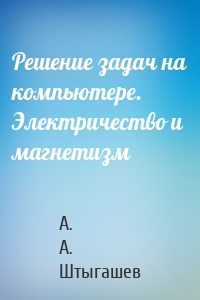 Решение задач на компьютере. Электричество и магнетизм

А.
А.
Штыгашев